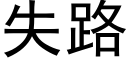 失路